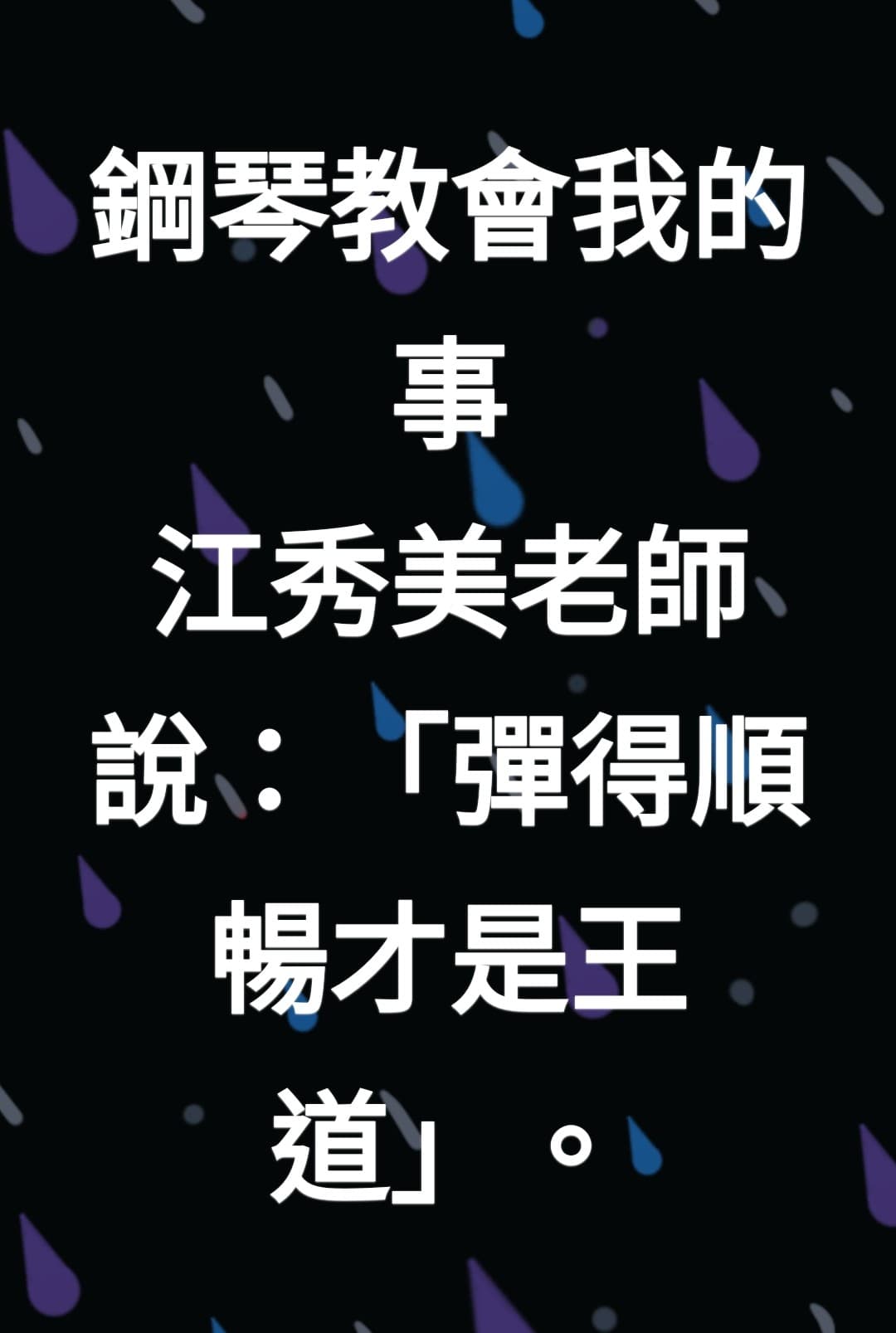 鋼琴教會我的事

江秀美老師說：「彈得順暢才是王道」。